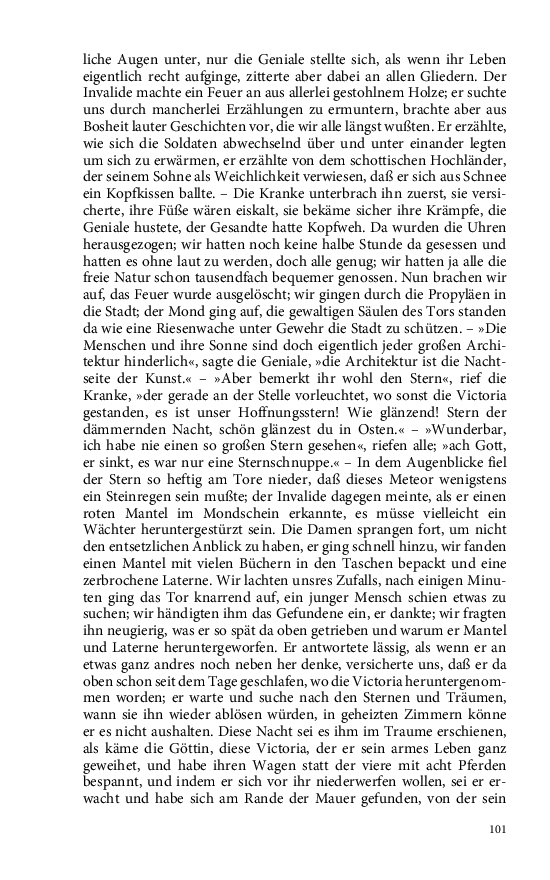 liche Augen unter, nur die Geniale stellte sich, als wenn ihr Leben eigentlich recht aufginge, zitterte aber dabei an allen Gliedern. Der Invalide machte ein Feuer an aus allerlei gestohlnem Holze; er suchte uns durch mancherlei Erzählungen zu ermuntern, brachte aber aus Bosheit lauter Geschichten vor, die wir alle längst wußten. Er erzählte, wie sich die Soldaten abwechselnd über und unter einander legten um sich zu erwärmen, er erzählte von dem schottischen Hochländer, der seinem Sohne als Weichlichkeit verwiesen, daß er sich aus Schnee ein Kopfkissen ballte. – Die Kranke unterbrach ihn zuerst, sie versicherte, ihre Füße wären eiskalt, sie bekäme sicher ihre Krämpfe, die Geniale hustete, der Gesandte hatte Kopfweh. Da wurden die Uhren herausgezogen; wir hatten noch keine halbe Stunde da gesessen und hatten es ohne laut zu werden, doch alle genug; wir hatten ja alle die freie Natur schon tausendfach bequemer genossen. Nun brachen wir auf, das Feuer wurde ausgelöscht; wir gingen durch die Propyläen in die Stadt; der Mond ging auf, die gewaltigen Säulen des Tors standen da wie eine Riesenwache unter Gewehr die Stadt zu schützen. – »Die Menschen und ihre Sonne sind doch eigentlich jeder großen Architektur hinderlich«, sagte die Geniale, »die Architektur ist die Nachtseite der Kunst.« – »Aber bemerkt ihr wohl den Stern«, rief die Kranke, »der gerade an der Stelle vorleuchtet, wo sonst die Victoria gestanden, es ist unser Hoffnungsstern! Wie glänzend! Stern der dämmernden Nacht, schön glänzest du in Osten.« – »Wunderbar, ich habe nie einen so großen Stern gesehen«, riefen alle; »ach Gott, er sinkt, es war nur eine Sternschnuppe.« – In dem Augenblicke fiel der Stern so heftig am Tore nieder, daß dieses Meteor wenigstens ein Steinregen sein mußte; der Invalide dagegen meinte, als er einen roten Mantel im Mondschein erkannte, es müsse vielleicht ein Wächter heruntergestürzt sein. Die Damen sprangen fort, um nicht den entsetzlichen Anblick zu haben, er ging schnell hinzu, wir fanden einen Mantel mit vielen Büchern in den Taschen bepackt und eine zerbrochene Laterne. Wir lachten unsres Zufalls, nach einigen Minuten ging das Tor knarrend auf, ein junger Mensch schien etwas zu suchen; wir händigten ihm das Gefundene ein, er dankte; wir fragten ihn neugierig, was er so spät da oben getrieben und warum er Mantel und Laterne heruntergeworfen. Er antwortete lässig, als wenn er an etwas ganz andres noch neben her denke, versicherte uns, daß er da oben schon seit dem Tage geschlafen, wo die Victoria heruntergenommen worden; er warte und suche nach den Sternen und Träumen, wann sie ihn wieder ablösen würden, in geheizten Zimmern könne er es nicht aushalten. Diese Nacht sei es ihm im Traume erschienen, als käme die Göttin, diese Victoria, der er sein armes Leben ganz geweihet, und habe ihren Wagen statt der viere mit acht Pferden bespannt, und indem er sich vor ihr niederwerfen wollen, sei er erwacht und habe sich am Rande der Mauer gefunden, von der sein

101